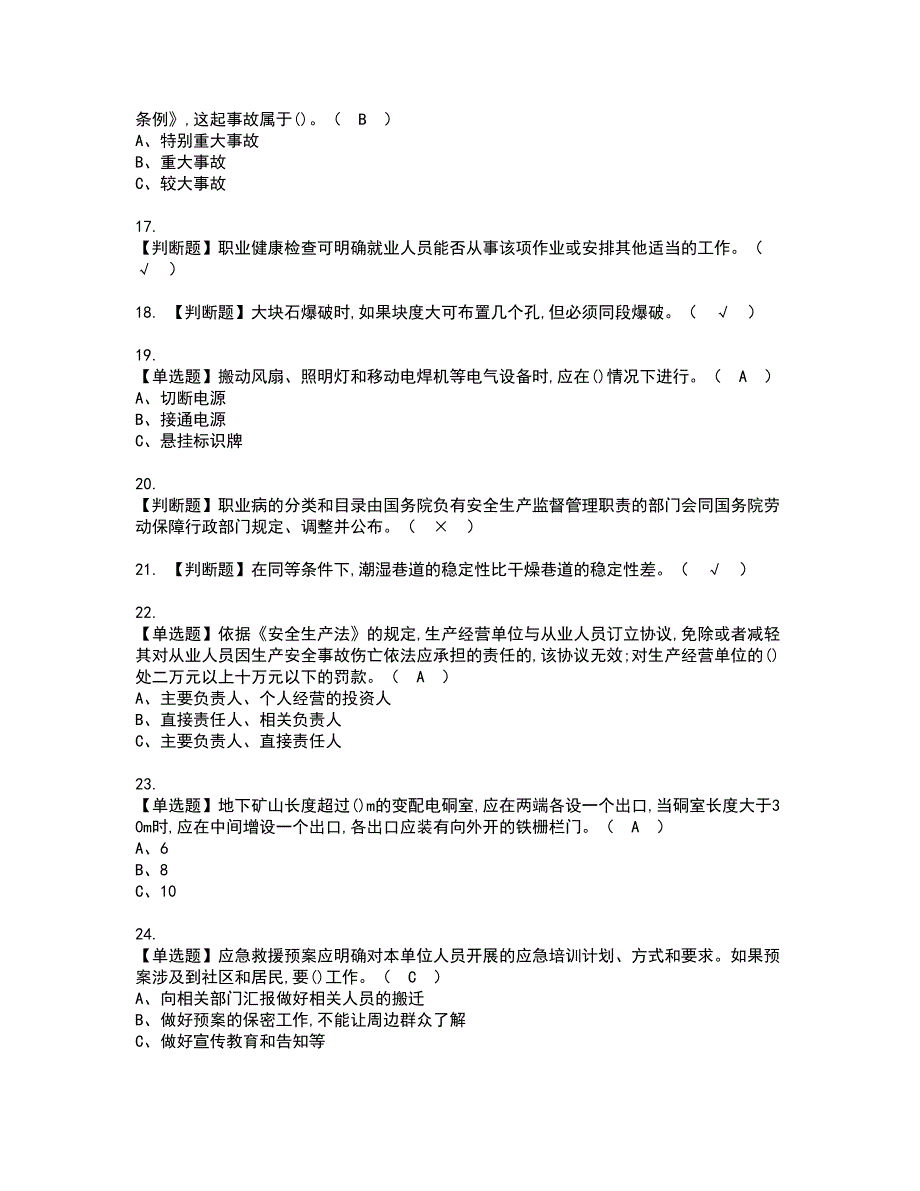 条例》,这起事故属于()。（ B ）
A、特别重大事故
B、重大事故
C、较大事故

17.
【判断题】职业健康检查可明确就业人员能否从事该项作业或安排其他适当的工作。（ √ ）

18. 【判断题】大块石爆破时,如果块度大可布置几个孔,但必须同段爆破。（ √ ）

19.
【单选题】搬动风扇、照明灯和移动电焊机等电气设备时,应在()情况下进行。（ A ）
A、切断电源
B、接通电源
C、悬挂标识牌

20.
【判断题】职业病的分类和目录由国务院负有安全生产监督管理职责的部门会同国务院劳动保障行政部门规定、调整并公布。（ × ）

21. 【判断题】在同等条件下,潮湿巷道的稳定性比干燥巷道的稳定性差。（ √ ）

22.
【单选题】依据《安全生产法》的规定,生产经营单位与从业人员订立协议,免除或者减轻其对从业人员因生产安全事故伤亡依法应承担的责任的,该协议无效;对生产经营单位的()处二万元以上十万元以下的罚款。（ A ）
A、主要负责人、个人经营的投资人
B、直接责任人、相关负责人
C、主要负责人、直接责任人

23.
【单选题】地下矿山长度超过()m的变配电硐室,应在两端各设一个出口,当硐室长度大于30m时,应在中间增设一个出口,各出口应装有向外开的铁栅栏门。（ A ）
A、6
B、8
C、10

24.
【单选题】应急救援预案应明确对本单位人员开展的应急培训计划、方式和要求。如果预案涉及到社区和居民,要()工作。（ C ）
A、向相关部门汇报做好相关人员的搬迁
B、做好预案的保密工作,不能让周边群众了解
C、做好宣传教育和告知等